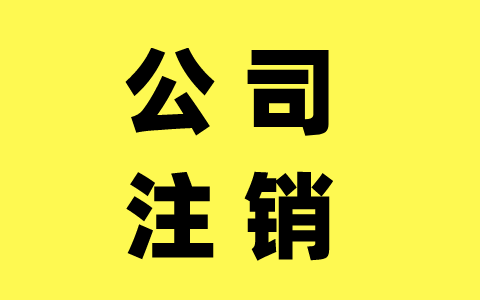 公司
注销